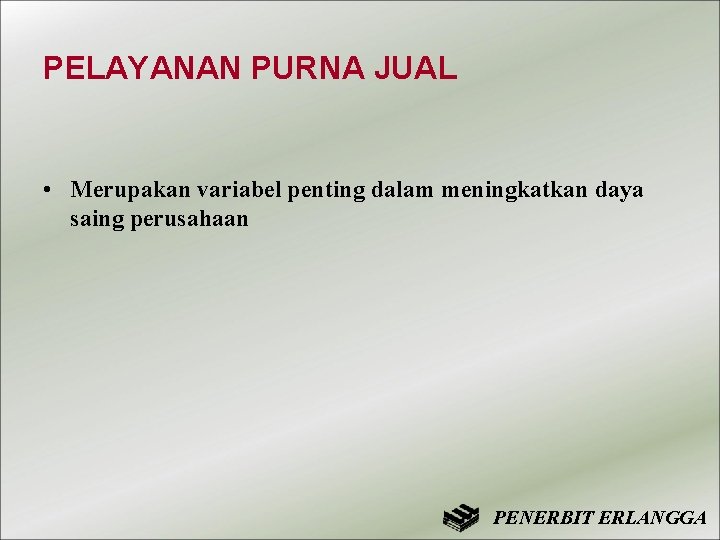 PELAYANAN PURNA JUAL

• Merupakan variabel penting dalam meningkatkan daya saing perusahaan

PENERBIT ERLANGGA